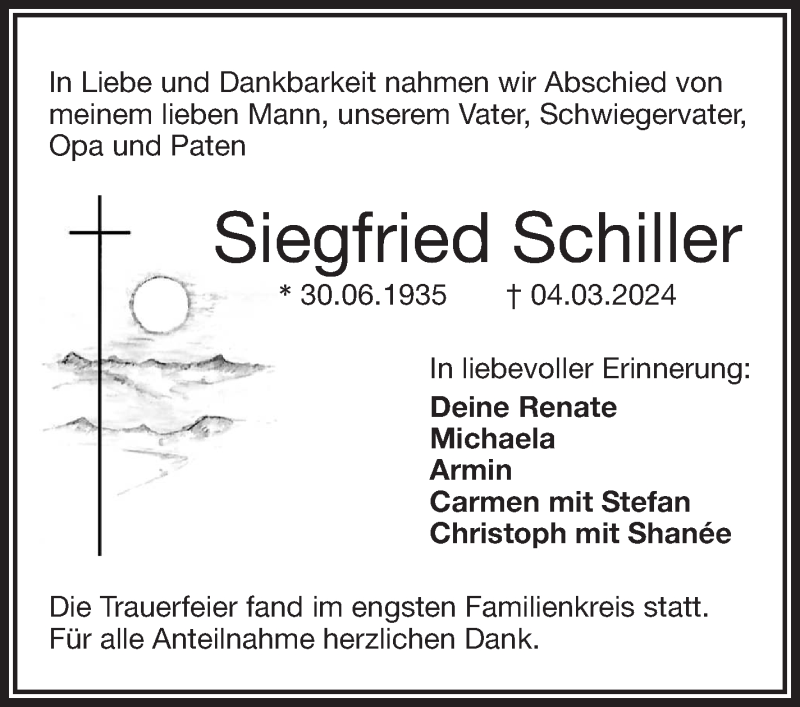 In Liebe und Dankbarkeit nahmen wir Abschied von meinem lieben Mann, unserem Vater, Schwiegervater, Opa und Paten

Siegfried Schiller

* 30.06.1935 † 04.03.2024

In liebevoller Erinnerung:
Deine Renate
Michaela
Armin
Carmen mit Stefan
Christoph mit Shanée

Die Trauerfeier fand im engsten Familienkreis statt.
Für alle Anteilnahme herzlichen Dank.